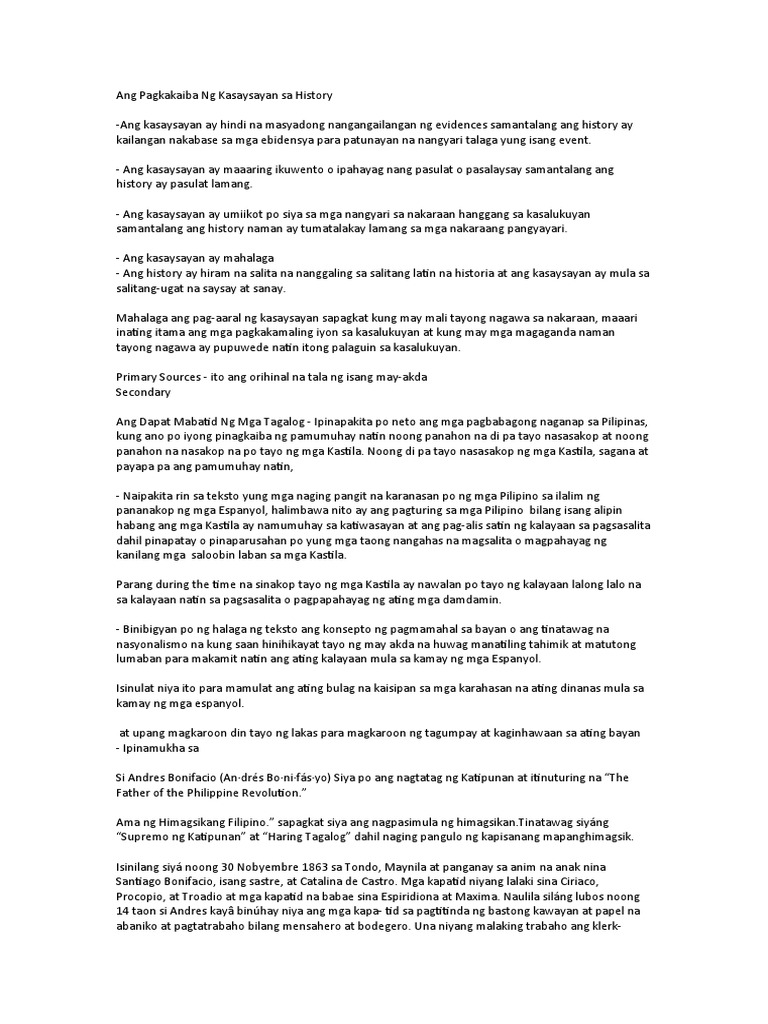 Ang Pagkakaiba Ng Kasaysayan sa History

-Ang kasaysayan ay hindi na masyadong nangangailangan ng evidences samantalang ang history ay kailangan nakabase sa mga ebidensya para patunayan na nangyari talaga yung isang event.

- Ang kasaysayan ay maaaring ikuwento o ipahayag nang pasulat o pasalaysay samantalang ang history ay pasulat lamang.

- Ang kasaysayan ay umiikot po siya sa mga nangyari sa nakaraan hanggang sa kasalukuyan samantalang ang history naman ay tumatalakay lamang sa mga nakaraang pangyayari.

- Ang kasaysayan ay mahalaga
- Ang history ay hiram na salita na nanggaling sa salitang latin na historia at ang kasaysayan ay mula sa salitang-ugat na saysay at sanay.

Mahalaga ang pag-aaral ng kasaysayan sapagkat kung may mali tayong nagawa sa nakaraan, maaari inating itama ang mga pagkakamaling iyon sa kasalukuyan at kung may mga magaganda naman tayong nagawa ay pupuwede natin itong palaguin sa kasalukuyan.

Primary Sources - ito ang orihinal na tala ng isang may-akda
Secondary

Ang Dapat Mabatid Ng Mga Tagalog - Ipinapakita po neto ang mga pagbabagong naganap sa Pilipinas, kung ano po iyong pinagkaiba ng pamumuhay natin noong panahon na di pa tayo nasasakop at noong panahon na nasakop na po tayo ng mga Kastila. Noong di pa tayo nasasakop ng mga Kastila, sagana at payapa pa ang pamumuhay natin,

- Naipakita rin sa teksto yung mga naging pangit na karanasan po ng mga Pilipino sa ilalim ng pananakop ng mga Espanyol, halimbawa nito ay ang pagturing sa mga Pilipino bilang isang alipin habang ang mga Kastila ay namumuhay sa katiwasayan at ang pag-alis satin ng kalayaan sa pagsasalita dahil pinapatay o pinaparusahan po yung mga taong nangahas na magsalita o magpahayag ng kanilang mga saloobin laban sa mga Kastila.

Parang during the time na sinakop tayo ng mga Kastila ay nawalan po tayo ng kalayaan lalong lalo na sa kalayaan natin sa pagsasalita o pagpapahayag ng ating mga damdamin.

- Binibigyan po ng halaga ng teksto ang konsepto ng pagmamahal sa bayan o ang tinatawag na nasyonalismo na kung saan hinihikayat tayo ng may akda na huwag manatiling tahimik at matutong lumaban para makamit natin ang ating kalayaan mula sa kamay ng mga Espanyol.

Isinulat niya ito para mamulat ang ating bulag na kaisipan sa mga karahasan na ating dinanas mula sa kamay ng mga espanyol.

at upang magkaroon din tayo ng lakas para magkaroon ng tagumpay at kaginhawaan sa ating bayan
- Ipinamukha sa

Si Andres Bonifacio (An·drés Bo·ni·fás·yo) Siya po ang nagtatag ng Katipunan at itinuturing na "The Father of the Philippine Revolution."

Ama ng Himagsikang Filipino." sapagkat siya ang nagpasimula ng himagsikan.Tinatawag siyáng "Supremo ng Katipunan" at "Haring Tagalog" dahil naging pangulo ng kapisanang mapanghimagsik.

Isinilang siyá noong 30 Nobyembre 1863 sa Tondo, Maynila at panganay sa anim na anak nina Santiago Bonifacio, isang sastre, at Catalina de Castro. Mga kapatid niyang lalaki sina Ciriaco, Procopio, at Troadio at mga kapatid na babae sina Espiridiona at Maxima. Naulila siláng lubos noong 14 taon si Andres kayâ binúhay niya ang mga kapa- tid sa pagtitinda ng bastong kawayan at papel na abaniko at pagtatrabaho bilang mensahero at bodegero. Una niyang malaking trabaho ang klerk-